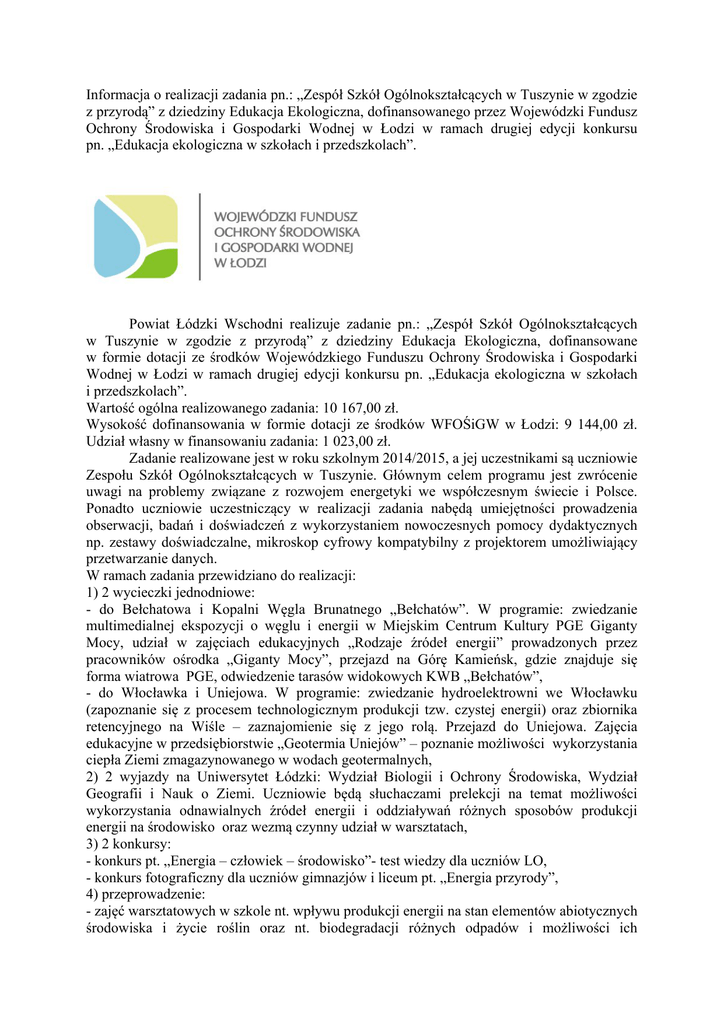 Informacja o realizacji zadania pn.: „Zespół Szkół Ogólnokształcących w Tuszynie w zgodzie z przyrodą” z dziedziny Edukacja Ekologiczna, dofinansowanego przez Wojewódzki Fundusz Ochrony Środowiska i Gospodarki Wodnej w Łodzi w ramach drugiej edycji konkursu pn. „Edukacja ekologiczna w szkołach i przedszkolach”.

WOJEWÓDZKI FUNDUSZ OCHRONY ŚRODOWISKA I GOSPODARKI WODNEJ W ŁODZI

Powiat Łódzki Wschodni realizuje zadanie pn.: „Zespół Szkół Ogólnokształcących w Tuszynie w zgodzie z przyrodą” z dziedziny Edukacja Ekologiczna, dofinansowane w formie dotacji ze środków Wojewódzkiego Funduszu Ochrony Środowiska i Gospodarki Wodnej w Łodzi w ramach drugiej edycji konkursu pn. „Edukacja ekologiczna w szkołach i przedszkolach”.
Wartość ogólna realizowanego zadania: 10 167,00 zł.
Wysokość dofinansowania w formie dotacji ze środków WFOŚiGW w Łodzi: 9 144,00 zł. Udział własny w finansowaniu zadania: 1 023,00 zł.
Zadanie realizowane jest w roku szkolnym 2014/2015, a jej uczestnikami są uczniowie Zespołu Szkół Ogólnokształcących w Tuszynie. Głównym celem programu jest zwrócenie uwagi na problemy związane z rozwojem energetyki we współczesnym świecie i Polsce. Ponadto uczniowie uczestniczący w realizacji zadania nabędą umiejętności prowadzenia obserwacji, badań i doświadczeń z wykorzystaniem nowoczesnych pomocy dydaktycznych np. zestawy doświadczalne, mikroskop cyfrowy kompatybilny z projektorem umożliwiający przetwarzanie danych.
W ramach zadania przewidziano do realizacji:
1) 2 wycieczki jednodniowe:
- do Bełchatowa i Kopalni Węgla Brunatnego „Bełchatów”. W programie: zwiedzanie multimedialnej ekspozycji o węglu i energii w Miejskim Centrum Kultury PGE Giganty Mocy, udział w zajęciach edukacyjnych „Rodzaje źródeł energii” prowadzonych przez pracowników ośrodka „Giganty Mocy”, przejazd na Górę Kamieńsk, gdzie znajduje się forma wiatrowa PGE, odwiedzenie tarasów widokowych KWB „Bełchatów”,
- do Włocławka i Uniejowa. W programie: zwiedzanie hydroelektrowni we Włocławku (zapoznanie się z procesem technologicznym produkcji tzw. czystej energii) oraz zbiornika retencyjnego na Wiśle – zaznajomienie się z jego rolą. Przejazd do Uniejowa. Zajęcia edukacyjne w przedsiębiorstwie „Geotermia Uniejów” – poznanie możliwości wykorzystania ciepła Ziemi zmagazynowanego w wodach geotermalnych,
2) 2 wyjazdy na Uniwersytet Łódzki: Wydział Biologii i Ochrony Środowiska, Wydział Geografii i Nauk o Ziemi. Uczniowie będą słuchaczami prelekcji na temat możliwości wykorzystania odnawialnych źródeł energii i oddziaływań różnych sposobów produkcji energii na środowisko oraz wezmą czynny udział w warsztatach,
3) 2 konkursy:
- konkurs pt. „Energia – człowiek – środowisko”- test wiedzy dla uczniów LO,
- konkurs fotograficzny dla uczniów gimnazjów i liceum pt. „Energia przyrody”,
4) przeprowadzenie:
- zajęć warsztatowych w szkole nt. wpływu produkcji energii na stan elementów abiotycznych środowiska i życie roślin oraz nt. biodegradacji różnych odpadów i możliwości ich